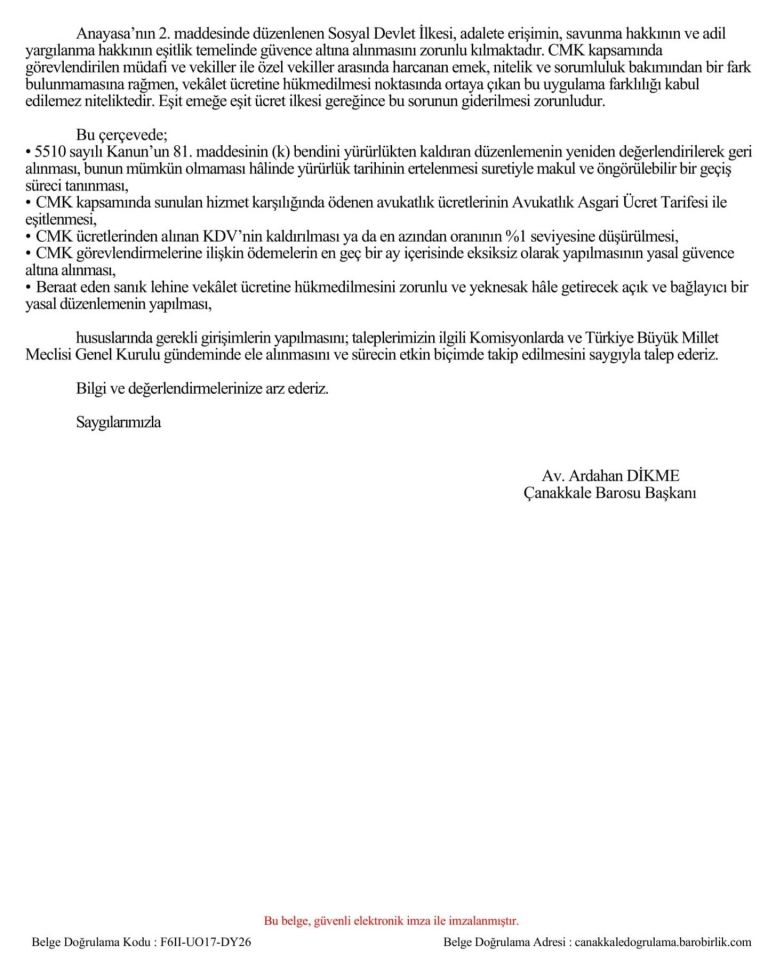 Anayasa'nın 2. maddesinde düzenlenen Sosyal Devlet İlkesi, adalete erişimin, savunma hakkının ve adil yargılanma hakkının eşitlik temelinde güvence altına alınmasını zorunlu kılmaktadır. CMK kapsamında görevlendirilen müdafi ve vekiller ile özel vekiller arasında harcanan emek, nitelik ve sorumluluk bakımından bir fark bulunmamasına rağmen, vekâlet ücretine hükmedilmesi noktasında ortaya çıkan bu uygulama farklılığı kabul edilemez niteliktedir. Eşit emeğe eşit ücret ilkesi gereğince bu sorunun giderilmesi zorunludur.

Bu çerçevede;
• 5510 sayılı Kanun'un 81. maddesinin (k) bendini yürürlükten kaldıran düzenlemenin yeniden değerlendirilerek geri alınması, bunun mümkün olmaması hâlinde yürürlük tarihinin ertelenmesi suretiyle makul ve öngörülebilir bir geçiş süreci tanınması,
• CMK kapsamında sunulan hizmet karşılığında ödenen avukatlık ücretlerinin Avukatlık Asgari Ücret Tarifesi ile eşitlenmesi,
• CMK ücretlerinden alınan KDV'nin kaldırılması ya da en azından oranının %1 seviyesine düşürülmesi,
• CMK görevlendirmelerine ilişkin ödemelerin en geç bir ay içerisinde eksiksiz olarak yapılmasının yasal güvence altına alınması,
• Beraat eden sanık lehine vekâlet ücretine hükmedilmesini zorunlu ve yeknesak hâle getirecek açık ve bağlayıcı bir yasal düzenlemenin yapılması,

hususlarında gerekli girişimlerin yapılmasını; taleplerimizin ilgili Komisyonlarda ve Türkiye Büyük Millet Meclisi Genel Kurulu gündeminde ele alınmasını ve sürecin etkin biçimde takip edilmesini saygıyla talep ederiz.

Bilgi ve değerlendirmelerinize arz ederiz.

Saygılarımızla

Av. Ardahan DİKME
Çanakkale Barosu Başkanı

Bu belge, güvenli elektronik imza ile imzalanmıştır.

Belge Doğrulama Kodu : F6II-UO17-DY26

Belge Doğrulama Adresi : canakkaledogrulama.barobirlik.com